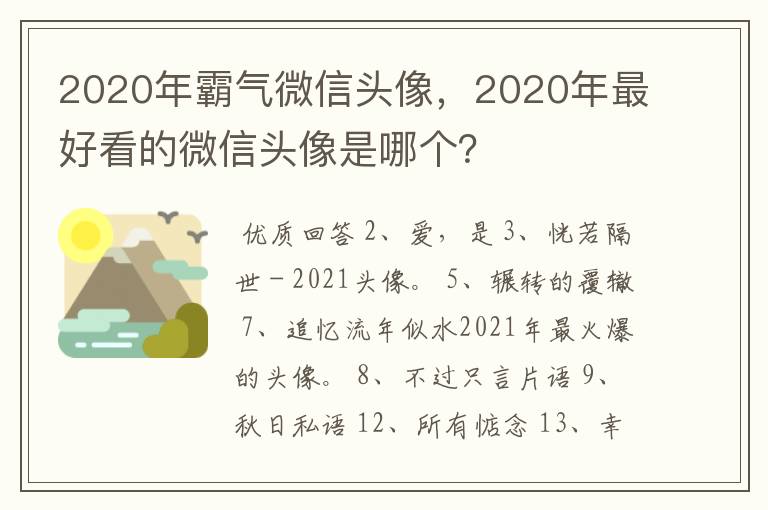 2020年霸气微信头像，2020年最好看的微信头像是哪个?

优质回答 2、爱，是 3、恍若隔世－2021头像。 5、辗转的覆辙 7、追忆流年似水2021年最火爆的头像。 8、不过只言片语 9、秋日私语 12、所有惦念 13、幸